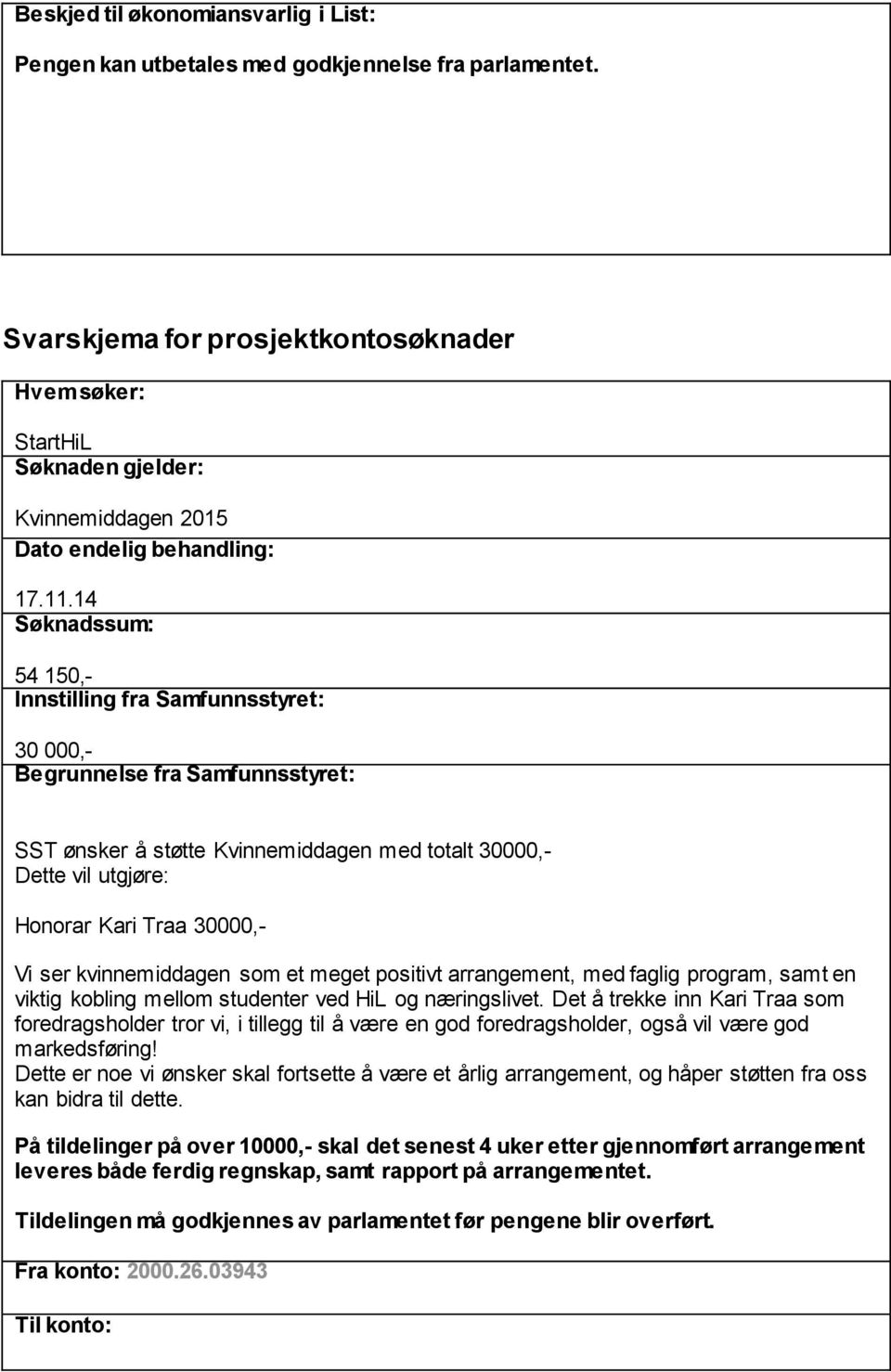 Beskjed til økonomiansvarlig i List:

Pengen kan utbetales med godkjennelse fra parlamentet.

Svarskjema for prosjektkontosøknader

Hvem søker:

StartHiL

Søknaden gjelder:

Kvinnemiddagen 2015

Dato endelig behandling:

17.11.14

Søknadssum:

54 150,-

Innstilling fra Samfunnsstyret:

30 000,-

Begrunnelse fra Samfunnsstyret:

SST ønsker å støtte Kvinnemiddagen med totalt 30000,-
Dette vil utgjøre:

Honorar Kari Traa 30000,-

Vi ser kvinnemiddagen som et meget positivt arrangement, med faglig program, samt en viktig kobling mellom studenter ved HiL og næringslivet. Det å trekke inn Kari Traa som foredragsholder tror vi, i tillegg til å være en god foredragsholder, også vil være god markedsføring!
Dette er noe vi ønsker skal fortsette å være et årlig arrangement, og håper støtten fra oss kan bidra til dette.

På tildelinger på over 10000,- skal det senest 4 uker etter gjennomført arrangement leveres både ferdig regnskap, samt rapport på arrangementet.

Tildelingen må godkjennes av parlamentet før pengene blir overført.

Fra konto: 2000.26.03943

Til konto: